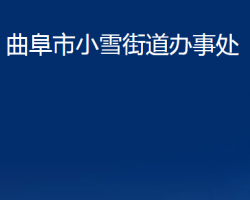 曲阜市小雪街道办事处